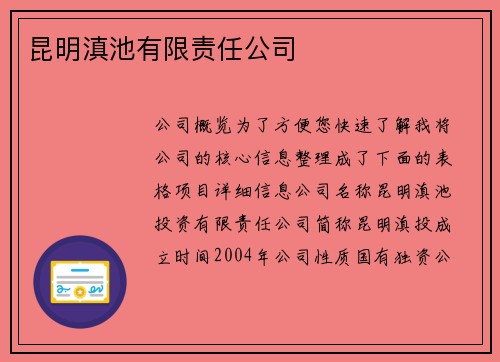 昆明滇池有限责任公司

公司概览为了方便您快速了解我将公司的核心信息整理成了下面的表格项目详细信息公司名称昆明滇池投资有限责任公司简称昆明滇投成立时间2004年公司性质国有独资公